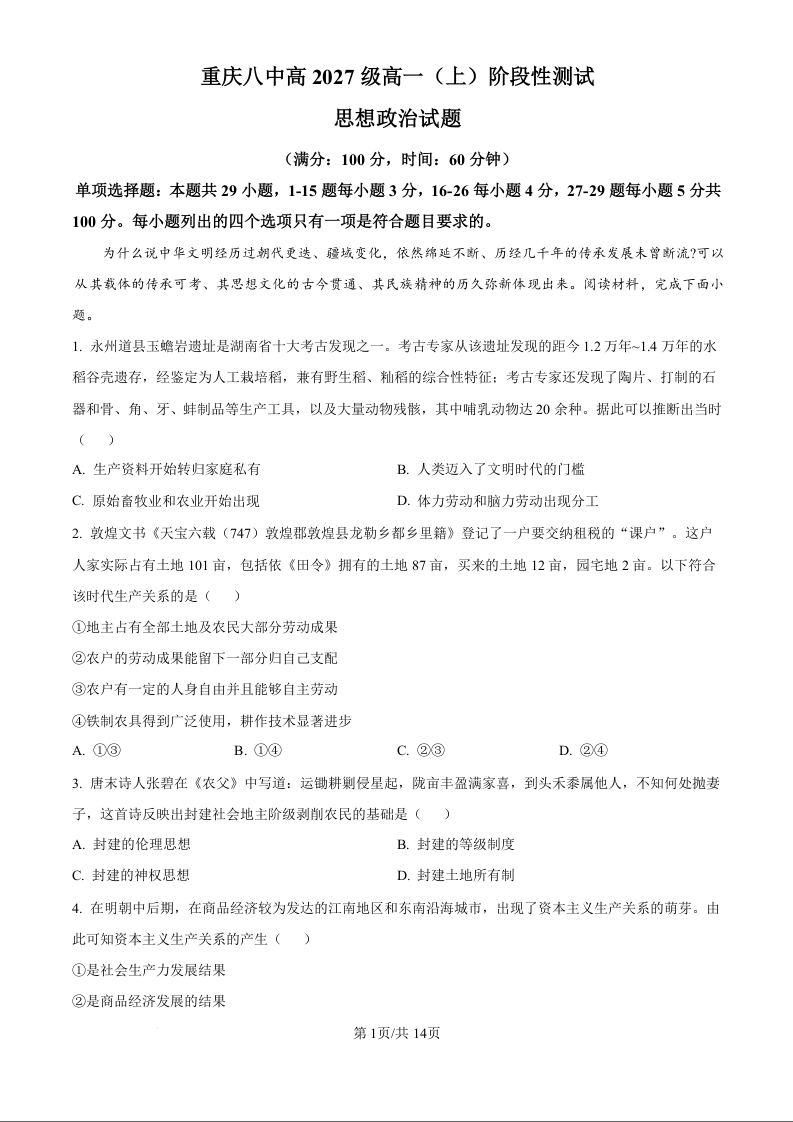 重庆八中高 2027 级高一（上）阶段性测试

思想政治试题

（满分：100 分，时间：60 分钟）

单项选择题：本题共 29 小题，1-15 题每小题 3 分，16-26 每小题 4 分，27-29 题每小题 5 分共 100 分。每小题列出的四个选项只有一项是符合题目要求的。

为什么说中华文明经历过朝代更迭、疆域变化，依然绵延不断、历经几千年的传承发展未曾断流?可以从其载体的传承可考、其思想文化的古今贯通、其民族精神的历久弥新体现出来。阅读材料，完成下面小题。

1. 永州道县玉蟾岩遗址是湖南省十大考古发现之一。考古专家从该遗址发现的距今 1.2 万年~1.4 万年的水稻谷壳遗存，经鉴定为人工栽培稻，兼有野生稻、籼稻的综合性特征；考古专家还发现了陶片、打制的石器和骨、角、牙、蚌制品等生产工具，以及大量动物残骸，其中哺乳动物达 20 余种。据此可以推断出当时（　　）

A. 生产资料开始转归家庭私有

B. 人类迈入了文明时代的门槛

C. 原始畜牧业和农业开始出现

D. 体力劳动和脑力劳动出现分工

2. 敦煌文书《天宝六载（747）敦煌郡敦煌县龙勒乡都乡里籍》登记了一户要交纳租税的“课户”。这户人家实际占有土地 101 亩，包括依《田令》拥有的土地 87 亩，买来的土地 12 亩，园宅地 2 亩。以下符合该时代生产关系的是（　　）

①地主占有全部土地及农民大部分劳动成果

②农户的劳动成果能留下一部分归自己支配

③农户有一定的人身自由并且能够自主劳动

④铁制农具得到广泛使用，耕作技术显著进步

A. ①③　　B. ①④　　C. ②③　　D. ②④

3. 唐末诗人张碧在《农父》中写道：运锄耕劚侵星起，陇亩丰盈满家喜，到头禾黍属他人，不知何处抛妻子，这首诗反映出封建社会地主阶级剥削农民的基础是（　　）

A. 封建的伦理思想

B. 封建的等级制度

C. 封建的神权思想

D. 封建土地所有制

4. 在明朝中后期，在商品经济较为发达的江南地区和东南沿海城市，出现了资本主义生产关系的萌芽。由此可知资本主义生产关系的产生（　　）

①是社会生产力发展结果

②是商品经济发展的结果

第 1页/共 14页